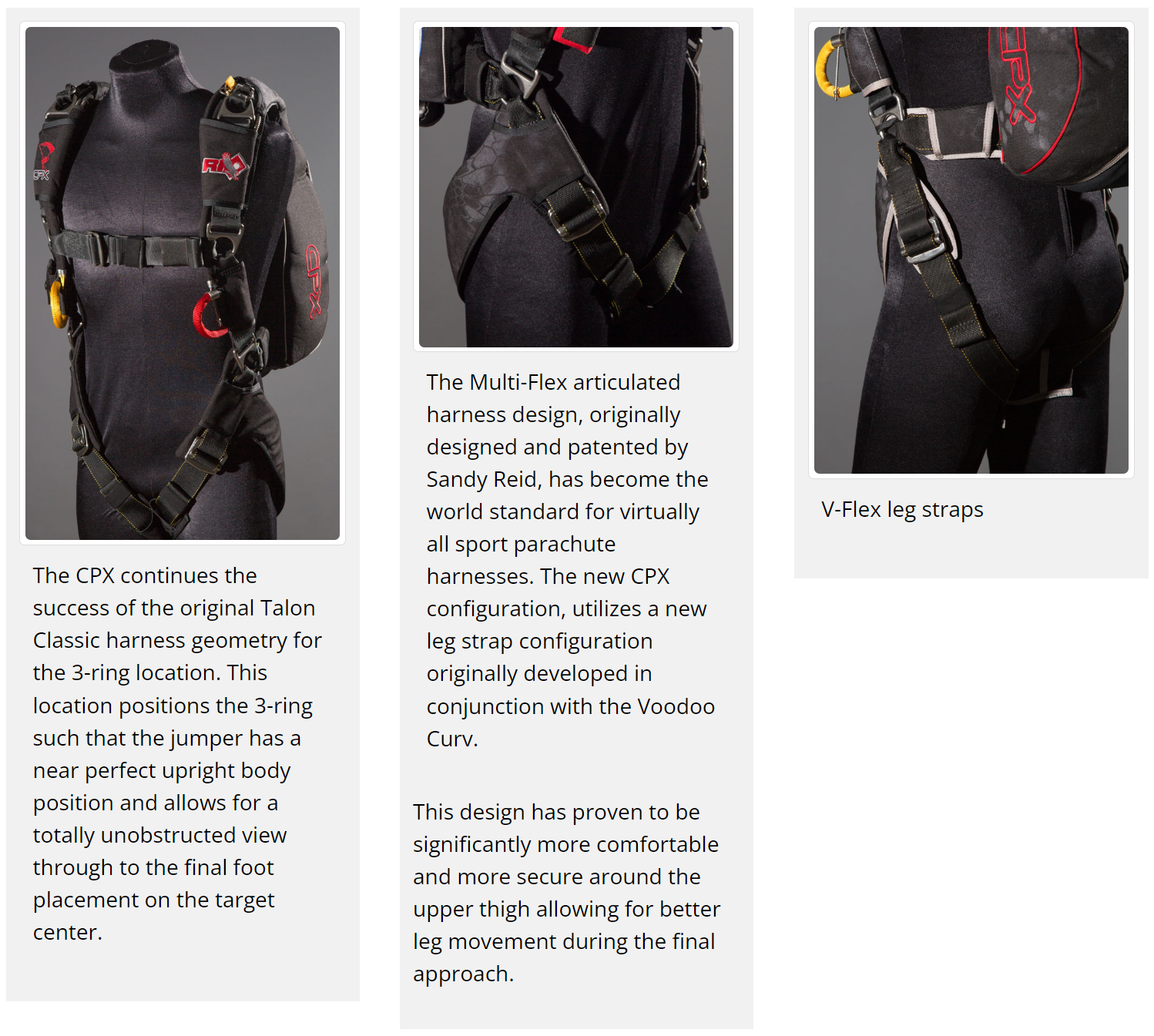 CPX

RI

CPX

The CPX continues the success of the original Talon Classic harness geometry for the 3-ring location. This location positions the 3-ring such that the jumper has a near perfect upright body position and allows for a totally unobstructed view through to the final foot placement on the target center.

The Multi-Flex articulated harness design, originally designed and patented by Sandy Reid, has become the world standard for virtually all sport parachute harnesses. The new CPX configuration, utilizes a new leg strap configuration originally developed in conjunction with the Voodoo Curv.

This design has proven to be significantly more comfortable and more secure around the upper thigh allowing for better leg movement during the final approach.

CPX

V-Flex leg straps